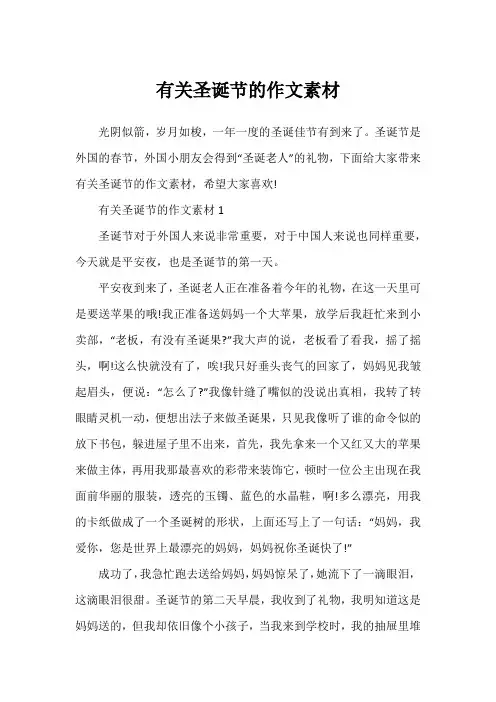 有关圣诞节的作文素材

光阴似箭，岁月如梭，一年一度的圣诞佳节有到来了。圣诞节是外国的春节，外国小朋友会得到“圣诞老人”的礼物，下面给大家带来有关圣诞节的作文素材，希望大家喜欢!

有关圣诞节的作文素材 1

圣诞节对于外国人来说非常重要，对于中国人来说也同样重要，今天就是平安夜，也是圣诞节的第一天。

平安夜到来了，圣诞老人正在准备着今年的礼物，在这一天里可是要送苹果的哦!我正准备送妈妈一个大苹果，放学后我赶忙来到小卖部，“老板，有没有圣诞果?”我大声的说，老板看了看我，摇了摇头，啊!这么快就没有了，唉!我只好垂头丧气的回家了，妈妈见我皱起眉头，便说：“怎么了?”我像针缝了嘴似的没说出真相，我转了转眼睛灵机一动，便想出法子来做圣诞果，只见我像听了谁的命令似的放下书包，躲进屋子里不出来，首先，我先拿来一个又红又大的苹果来做主体，再用我那最喜欢的彩带来装饰它，顿时一位公主出现在我面前华丽的服装，透亮的玉镯、蓝色的水晶鞋，啊!多么漂亮，用我的卡纸做成了一个圣诞树的形状，上面还写上了一句话：“妈妈，我爱你，您是世界上最漂亮的妈妈，妈妈祝你圣诞快了!”

成功了，我急忙跑去送给妈妈，妈妈惊呆了，她流下了一滴眼泪，这滴眼泪很甜。圣诞节的第二天早晨，我收到了礼物，我明知道这是妈妈送的，但我却依旧像个小孩子，当我来到学校时，我的抽屉里堆